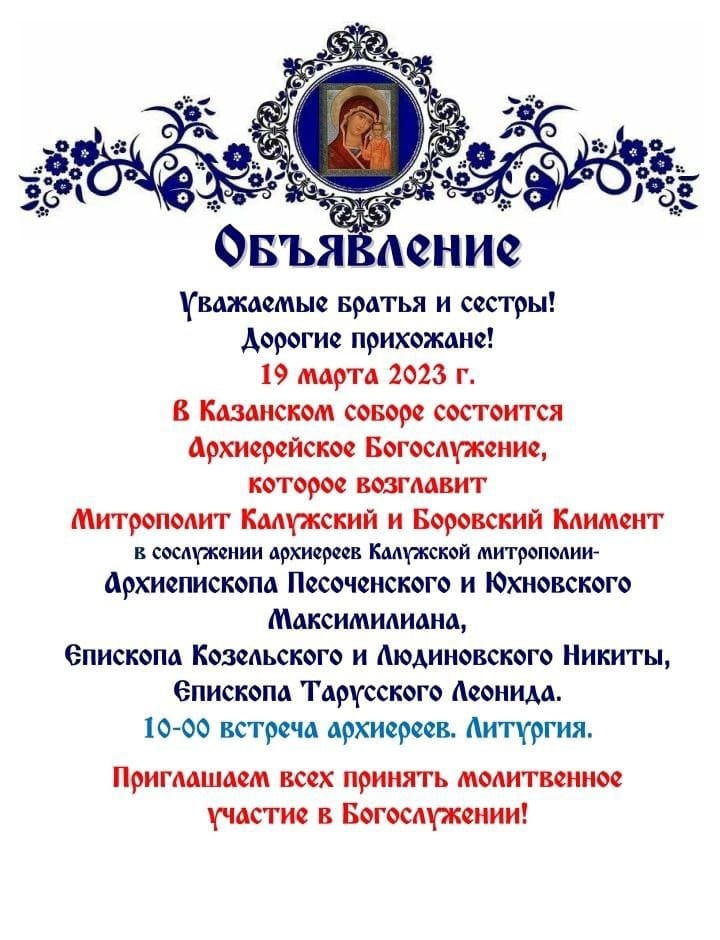 Объявление

Уважаемые братья и сестры!
Дорогие прихожане!
19 марта 2023 г.
В Казанском соборе состоится
Архиерейское Богослужение,
которое возглавит
Митрополит Калужский и Боровский Климент
в сослужении архиереев Калужской митрополии-
Архиепископа Песоченского и Юхновского
Максимилиана,
Епископа Козельского и Людиновского Никиты,
Епископа Тарусского Леонида.
10-00 встреча архиереев. Литургия.

Приглашаем всех принять молитвенное
участие в Богослужении!